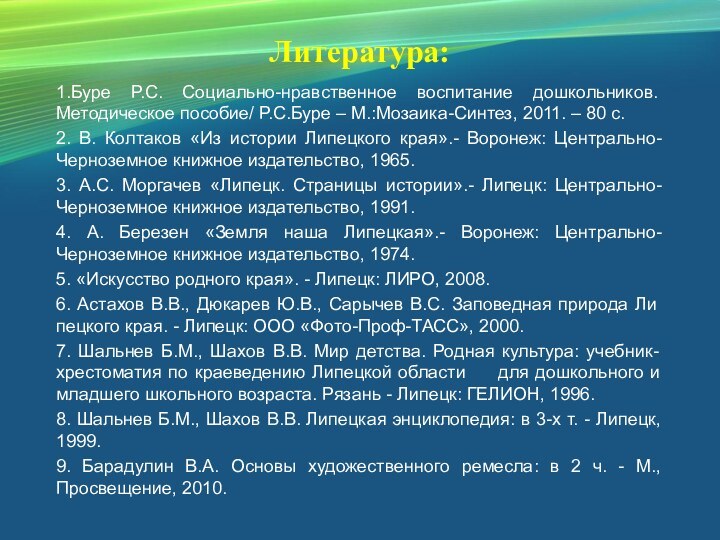 Литература:

1.Буре Р.С. Социально-нравственное воспитание дошкольников. Методическое пособие/ Р.С.Буре – М.:Мозаика-Синтез, 2011. – 80 с.

2. В. Колтаков «Из истории Липецкого края».- Воронеж: Центрально-Черноземное книжное издательство, 1965.

3. А.С. Моргачев «Липецк. Страницы истории».- Липецк: Центрально-Черноземное книжное издательство, 1991.

4. А. Березен «Земля наша Липецкая».- Воронеж: Центрально-Черноземное книжное издательство, 1974.

5. «Искусство родного края». - Липецк: ЛИРО, 2008.

6. Астахов В.В., Дюкарев Ю.В., Сарычев В.С. Заповедная природа Ли пецкого края. - Липецк: ООО «Фото-Проф-ТАСС», 2000.

7. Шальнев Б.М., Шахов В.В. Мир детства. Родная культура: учебник-хрестоматия по краеведению Липецкой области для дошкольного и младшего школьного возраста. Рязань - Липецк: ГЕЛИОН, 1996.

8. Шальнев Б.М., Шахов В.В. Липецкая энциклопедия: в 3-х т. - Липецк, 1999.

9. Барадулин В.А. Основы художественного ремесла: в 2 ч. - М., Просвещение, 2010.